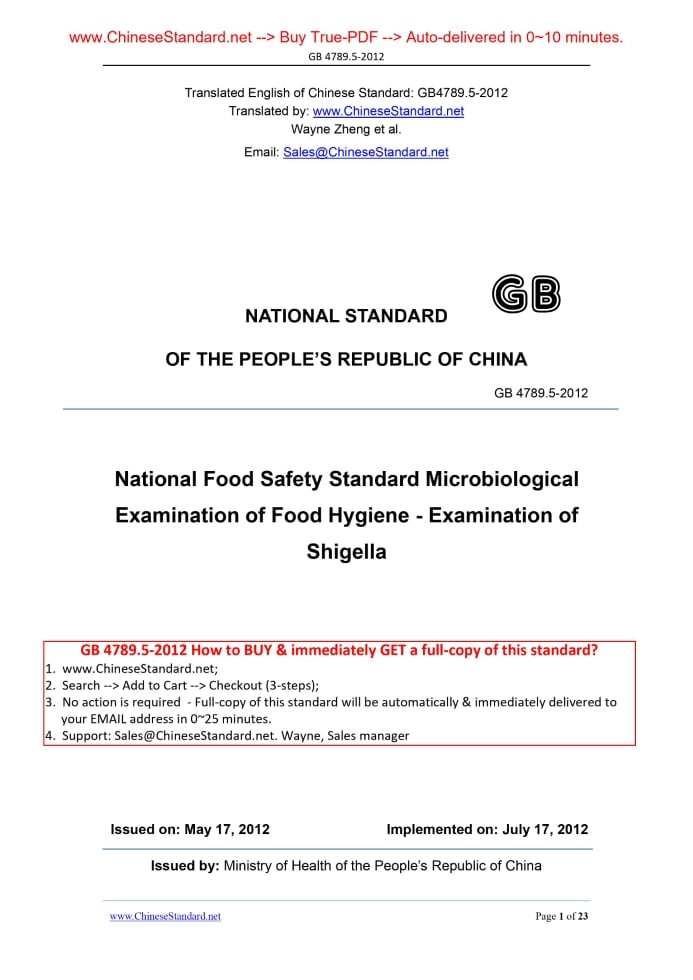 www.ChineseStandard.net --> Buy True-PDF --> Auto-delivered in 0~10 minutes.

GB 4789.5-2012

Translated English of Chinese Standard: GB4789.5-2012
Translated by: www.ChineseStandard.net
Wayne Zheng et al.
Email: Sales@ChineseStandard.net

GB

NATIONAL STANDARD

OF THE PEOPLE'S REPUBLIC OF CHINA

GB 4789.5-2012

National Food Safety Standard Microbiological Examination of Food Hygiene - Examination of Shigella

GB 4789.5-2012 How to BUY & immediately GET a full-copy of this standard?
1. www.ChineseStandard.net;
2. Search --> Add to Cart --> Checkout (3-steps);
3. No action is required - Full-copy of this standard will be automatically & immediately delivered to your EMAIL address in 0~25 minutes.
4. Support: Sales@ChineseStandard.net. Wayne, Sales manager

Issued on: May 17, 2012

Implemented on: July 17, 2012

Issued by: Ministry of Health of the People's Republic of China

www.ChineseStandard.net

Page 1 of 23